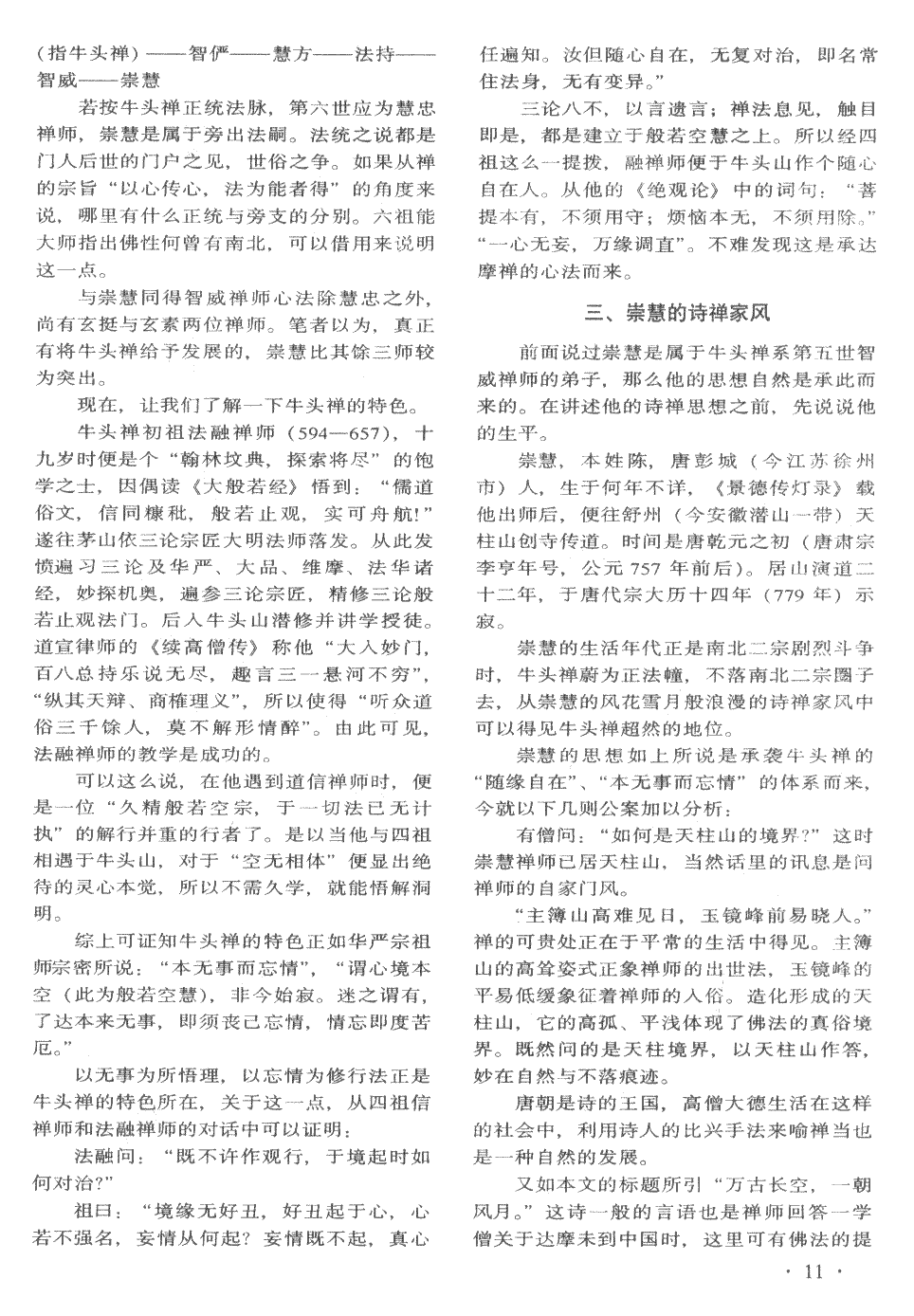 （指牛头禅）——智俨——慧方——法持——智威——崇慧

若按牛头禅正统法脉，第六世应为慧忠禅师，崇慧是属于旁出法嗣。法统之说都是门人后世的门户之见，世俗之争。如果从禅的宗旨“以心传心，法为能者得”的角度来说，哪里有什么正统与旁支的分别。六祖能大师指出佛性何曾有南北，可以借用来说明这一点。

与崇慧同得智威禅师心法除慧忠之外，尚有玄挺与玄素两位禅师。笔者以为，真正有将牛头禅给予发展的，崇慧比其馀三师较为突出。

现在，让我们了解一下牛头禅的特色。

牛头禅初祖法融禅师（594—657），十九岁时便是个“翰林坟典，探索将尽”的饱学之士，因偶读《大般若经》悟到：“儒道俗文，信同糠秕，般若止观，实可舟航!”遂往茅山依三论宗匠大明法师落发。从此发愤遍习三论及华严、大品、维摩、法华诸经，妙探机奥，遍参三论宗匠，精修三论般若止观法门。后入牛头山潜修并讲学授徒。道宣律师的《续高僧传》称他“大入妙门，百八总持乐说无尽，趣言三一悬河不穷”，“纵其天辩、商榷理义”，所以使得“听众道俗三千馀人，莫不解形情醉”。由此可见，法融禅师的教学是成功的。

可以这么说，在他遇到道信禅师时，便是一位“久精般若空宗，于一切法已无计执”的解行并重的行者了。是以当他与四祖相遇于牛头山，对于“空无相体”便显出绝待的灵心本觉，所以不需久学，就能悟解洞明。

综上可证知牛头禅的特色正如华严宗祖师宗密所说：“本无事而忘情”，“谓心境本空（此为般若空慧），非今始寂。迷之谓有，了达本来无事，即须丧己忘情，情忘即度苦厄。”

以无事为所悟理，以忘情为修行法正是牛头禅的特色所在，关于这一点，从四祖信禅师和法融禅师的对话中可以证明：

法融问：“既不许作观行，于境起时如何对治?”

祖曰：“境缘无好丑，好丑起于心，心若不强名，妄情从何起？妄情既不起，真心任遍知。汝但随心自在，无复对治，即名常住法身，无有变异。”

三论八不，以言遣言；禅法息见，触目即是，都是建立于般若空慧之上。所以经四祖这么一提拨，融禅师便于牛头山作个随心自在人。从他的《绝观论》中的词句：“菩提本有，不须用守；烦恼本无，不须用除。”“一心无妄，万缘调直”。不难发现这是承达摩禅的心法而来。

三、崇慧的诗禅家风

前面说过崇慧是属于牛头禅系第五世智威禅师的弟子，那么他的思想自然是承此而来的。在讲述他的诗禅思想之前，先说说他的生平。

崇慧，本姓陈，唐彭城（今江苏徐州市）人，生于何年不详，《景德传灯录》载他出师后，便往舒州（今安徽潜山一带）天柱山创寺传道。时间是唐乾元之初（唐肃宗李亨年号，公元 757 年前后）。居山演道二十二年，于唐代宗大历十四年（779 年）示寂。

崇慧的生活年代正是南北二宗剧烈斗争时，牛头禅蔚为正法幢，不落南北二宗圈子去，从崇慧的风花雪月般浪漫的诗禅家风中可以得见牛头禅超然的地位。

崇慧的思想如上所说是承袭牛头禅的“随缘自在”、“本无事而忘情”的体系而来，今就以下几则公案加以分析：

有僧问：“如何是天柱山的境界?”这时崇慧禅师已居天柱山，当然话里的讯息是问禅师的自家门风。

“主簿山高难见日，玉镜峰前易晓人。”禅的可贵处正在于平常的生活中得见。主簿山的高耸姿式正象禅师的出世法，玉镜峰的平易低缓象征着禅师的入俗。造化形成的天柱山，它的高孤、平浅体现了佛法的真俗境界。既然问的是天柱境界，以天柱山作答，妙在自然与不落痕迹。

唐朝是诗的王国，高僧大德生活在这样的社会中，利用诗人的比兴手法来喻禅当也是一种自然的发展。

又如本文的标题所引“万古长空，一朝风月。”这诗一般的言语也是禅师回答一学僧关于达摩未到中国时，这里可有佛法的提

· 11 ·